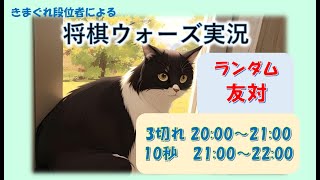 きまぐれ段位者による

将棋ウォーズ実況

ランダム
友対

3切れ 20:00～21:00
10秒 21:00～22:00